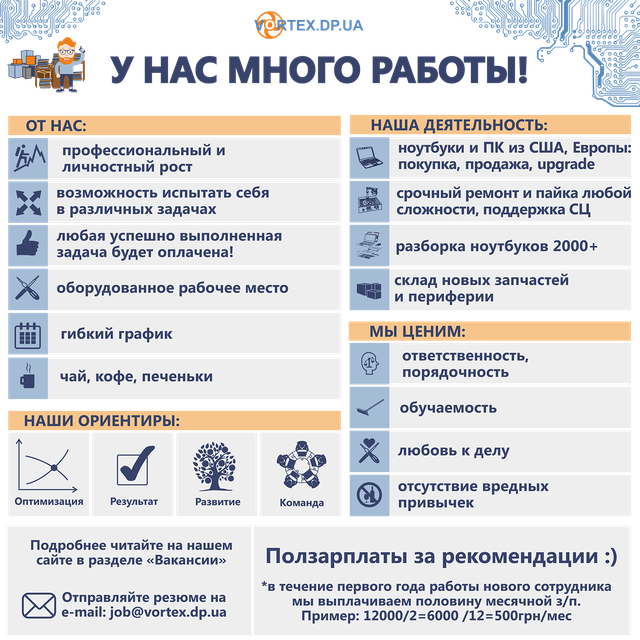 VORTEX.DP.UA

У НАС МНОГО РАБОТЫ!

ОТ НАС:

профессиональный и личностный рост

возможность испытать себя в различных задачах

любая успешно выполненная задача будет оплачена!

оборудованное рабочее место

гибкий график

чай, кофе, печеньки

НАШИ ОРИЕНТИРЫ:

Оптимизация

Результат

Развитие

Команда

НАША ДЕЯТЕЛЬНОСТЬ:

ноутбуки и ПК из США, Европы: покупка, продажа, upgrade

срочный ремонт и пайка любой сложности, поддержка СЦ

разборка ноутбуков 2000+

склад новых запчастей и периферии

МЫ ЦЕНИМ:

ответственность, порядочность

обучаемость

любовь к делу

отсутствие вредных привычек

Подробнее читайте на нашем сайте в разделе «Вакансии»

Отправляйте резюме на e-mail: job@vortex.dp.ua

Ползарплаты за рекомендации :)

*в течение первого года работы нового сотрудника мы выплачиваем половину месячной з/п.
Пример: 12000/2=6000 /12=500грн/мес